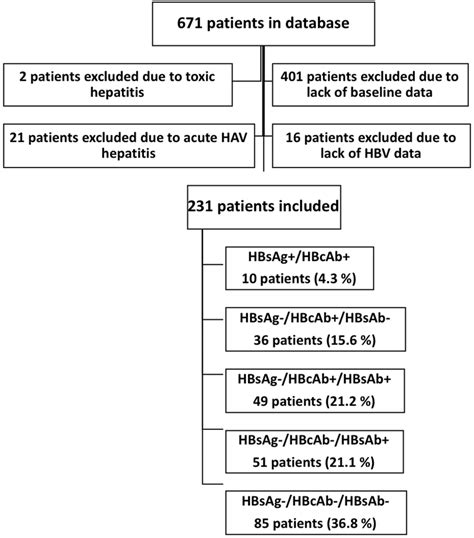 671 patients in database

2 patients excluded due to toxic hepatitis

401 patients excluded due to lack of baseline data

21 patients excluded due to acute HAV hepatitis

16 patients excluded due to lack of HBV data

231 patients included

HBsAg+/HBcAb+
10 patients (4.3 %)

HBsAg-/HBcAb+/HBsAb-
36 patients (15.6 %)

HBsAg-/HBcAb+/HBsAb+
49 patients (21.2 %)

HBsAg-/HBcAb-/HBsAb+
51 patients (21.1 %)

HBsAg-/HBcAb-/HBsAb-
85 patients (36.8 %)